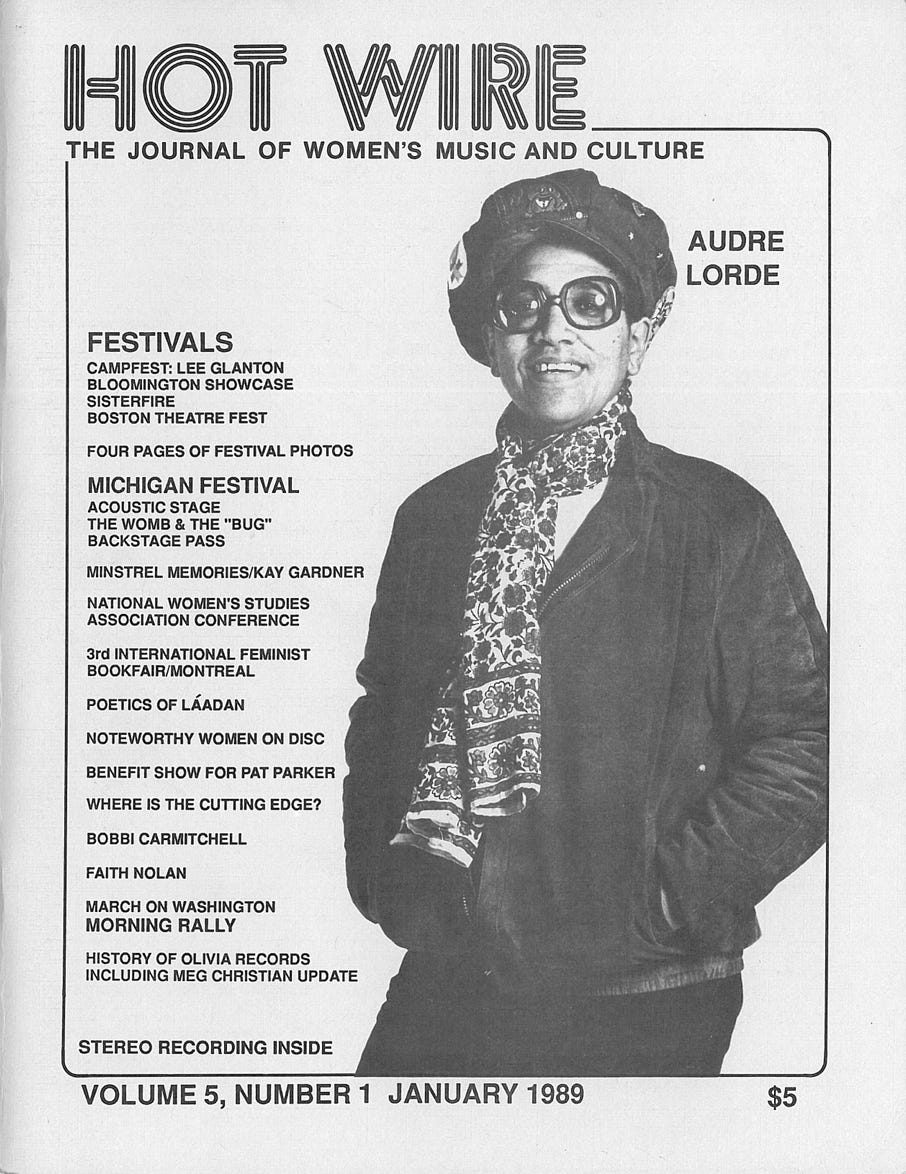 HOT WIRE

THE JOURNAL OF WOMEN'S MUSIC AND CULTURE

AUDRE LORDE

FESTIVALS
CAMPFEST: LEE GLANTON
BLOOMINGTON SHOWCASE
SISTERFIRE
BOSTON THEATRE FEST

FOUR PAGES OF FESTIVAL PHOTOS

MICHIGAN FESTIVAL
ACOUSTIC STAGE
THE WOMB & THE "BUG"
BACKSTAGE PASS

MINSTREL MEMORIES/KAY GARDNER

NATIONAL WOMEN'S STUDIES ASSOCIATION CONFERENCE

3rd INTERNATIONAL FEMINIST BOOKFAIR/MONTREAL

POETICS OF LÁADAN

NOTEWORTHY WOMEN ON DISC

BENEFIT SHOW FOR PAT PARKER

WHERE IS THE CUTTING EDGE?

BOBBI CARMITCHELL

FAITH NOLAN

MARCH ON WASHINGTON
MORNING RALLY

HISTORY OF OLIVIA RECORDS
INCLUDING MEG CHRISTIAN UPDATE

STEREO RECORDING INSIDE

VOLUME 5, NUMBER 1 JANUARY 1989 $5